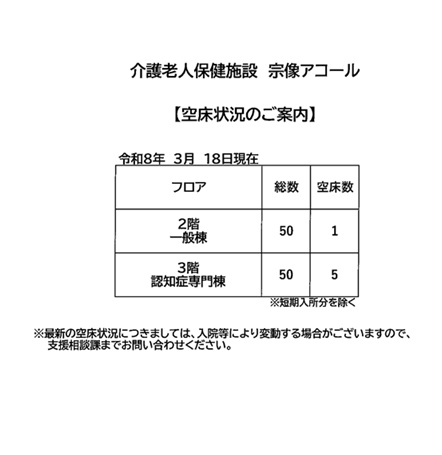 介護老人保健施設　宗像アコール

【空床状況のご案内】

令和8年　3月　18日現在

| フロア | 総数 | 空床数 |
|---|---|---|
| 2階 一般棟 | 50 | 1 |
| 3階 認知症専門棟 | 50 | 5 |

※短期入所分を除く

※最新の空床状況につきましては、入院等により変動する場合がございますので、支援相談課までお問い合わせください。